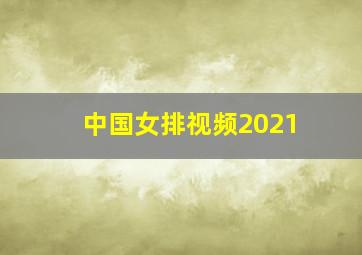 中国女排视频2021